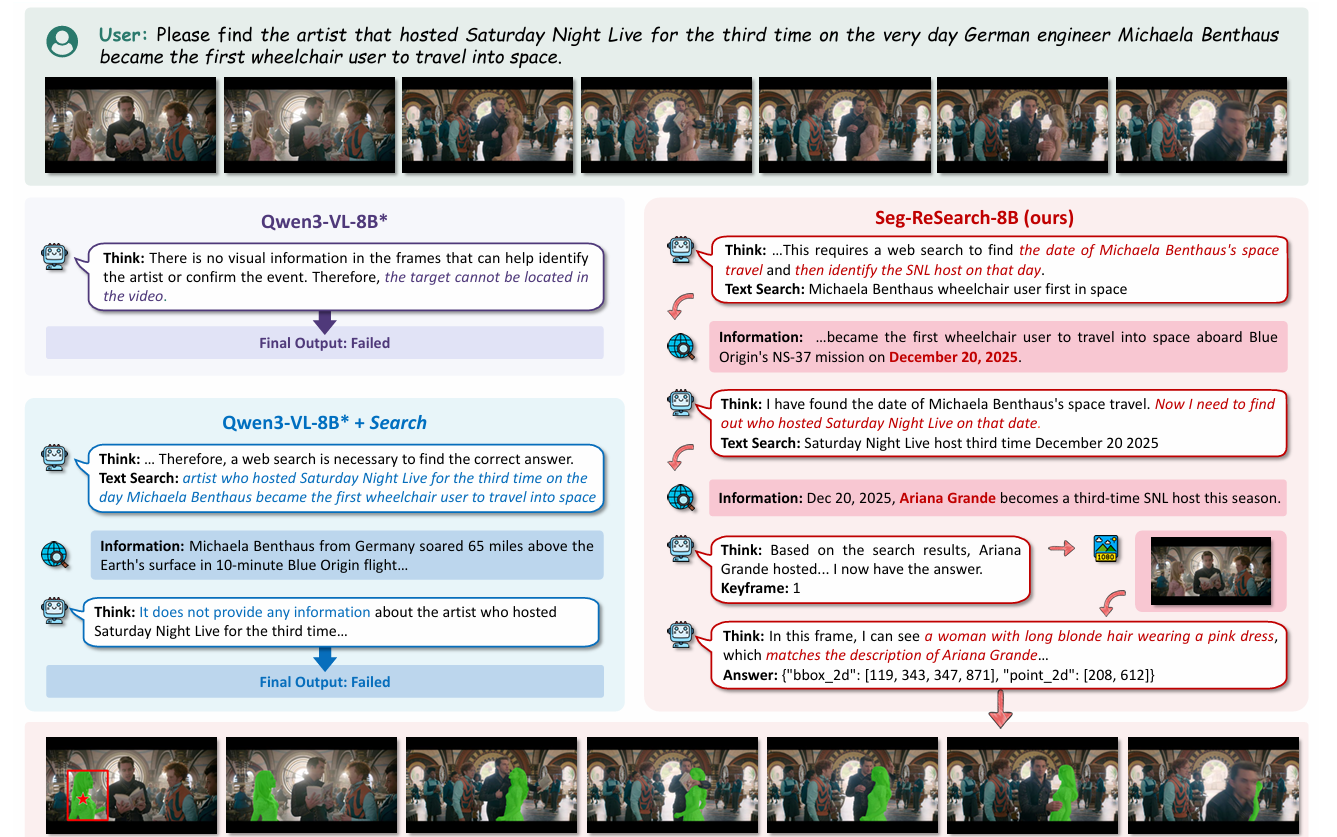 User: Please find the artist that hosted Saturday Night Live for the third time on the very day German engineer Michaela Benthaus became the first wheelchair user to travel into space.

Qwen3-VL-8B*

Think: There is no visual information in the frames that can help identify the artist or confirm the event. Therefore, the target cannot be located in the video.

Final Output: Failed

Qwen3-VL-8B* + Search

Think: ... Therefore, a web search is necessary to find the correct answer.
Text Search: artist who hosted Saturday Night Live for the third time on the day Michaela Benthaus became the first wheelchair user to travel into space

Information: Michaela Benthaus from Germany soared 65 miles above the Earth's surface in 10-minute Blue Origin flight…

Think: It does not provide any information about the artist who hosted Saturday Night Live for the third time…

Final Output: Failed

Seg-ReSearch-8B (ours)

Think: …This requires a web search to find the date of Michaela Benthaus's space travel and then identify the SNL host on that day.
Text Search: Michaela Benthaus wheelchair user first in space

Information: …became the first wheelchair user to travel into space aboard Blue Origin's NS-37 mission on December 20, 2025.

Think: I have found the date of Michaela Benthaus's space travel. Now I need to find out who hosted Saturday Night Live on that date.
Text Search: Saturday Night Live host third time December 20 2025

Information: Dec 20, 2025, Ariana Grande becomes a third-time SNL host this season.

Think: Based on the search results, Ariana Grande hosted... I now have the answer.
Keyframe: 1

Think: In this frame, I can see a woman with long blonde hair wearing a pink dress, which matches the description of Ariana Grande…
Answer: {"bbox_2d": [119, 343, 347, 871], "point_2d": [208, 612]}